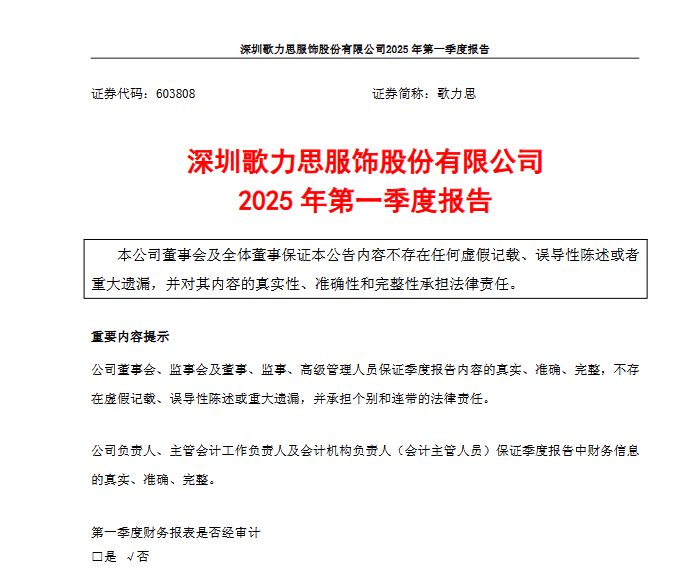 深圳歌力思服饰股份有限公司2025 年第一季度报告

证券代码：603808　　　　　　　　　　　　证券简称：歌力思

深圳歌力思服饰股份有限公司
2025 年第一季度报告

本公司董事会及全体董事保证本公告内容不存在任何虚假记载、误导性陈述或者重大遗漏，并对其内容的真实性、准确性和完整性承担法律责任。

重要内容提示

公司董事会、监事会及董事、监事、高级管理人员保证季度报告内容的真实、准确、完整，不存在虚假记载、误导性陈述或重大遗漏，并承担个别和连带的法律责任。

公司负责人、主管会计工作负责人及会计机构负责人（会计主管人员）保证季度报告中财务信息的真实、准确、完整。

第一季度财务报表是否经审计
□是 √否